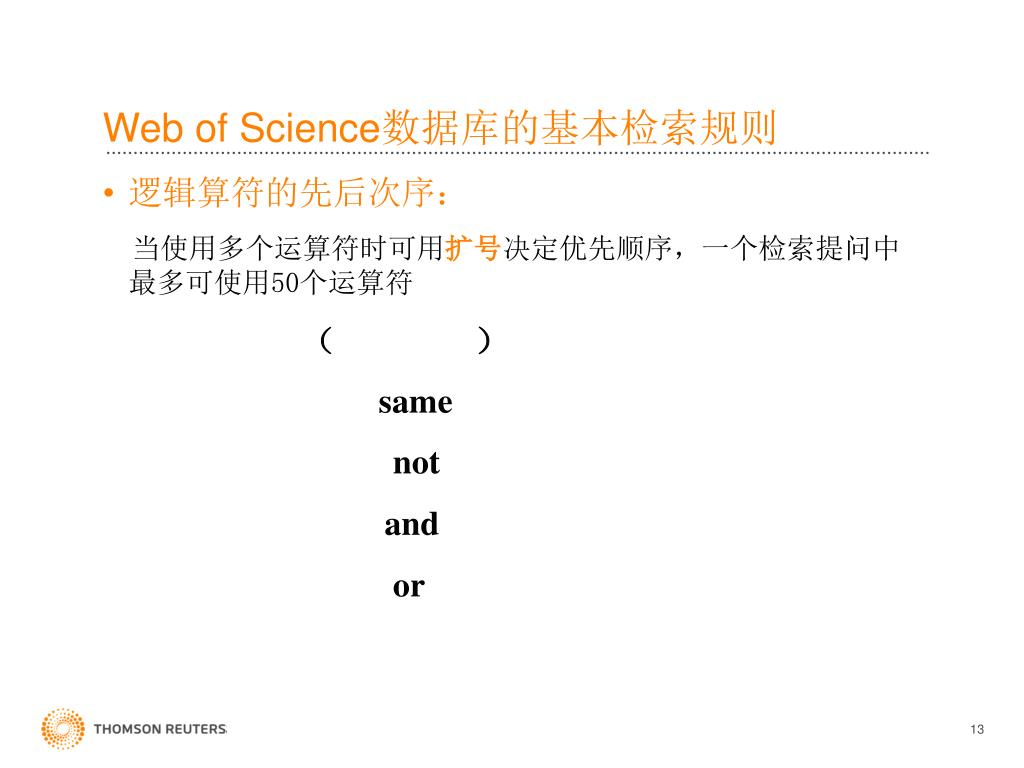 Web of Science数据库的基本检索规则

• 逻辑算符的先后次序：

当使用多个运算符时可用扩号决定优先顺序，一个检索提问中最多可使用50个运算符

（　　　　）

same

not

and

or

THOMSON REUTERS

13